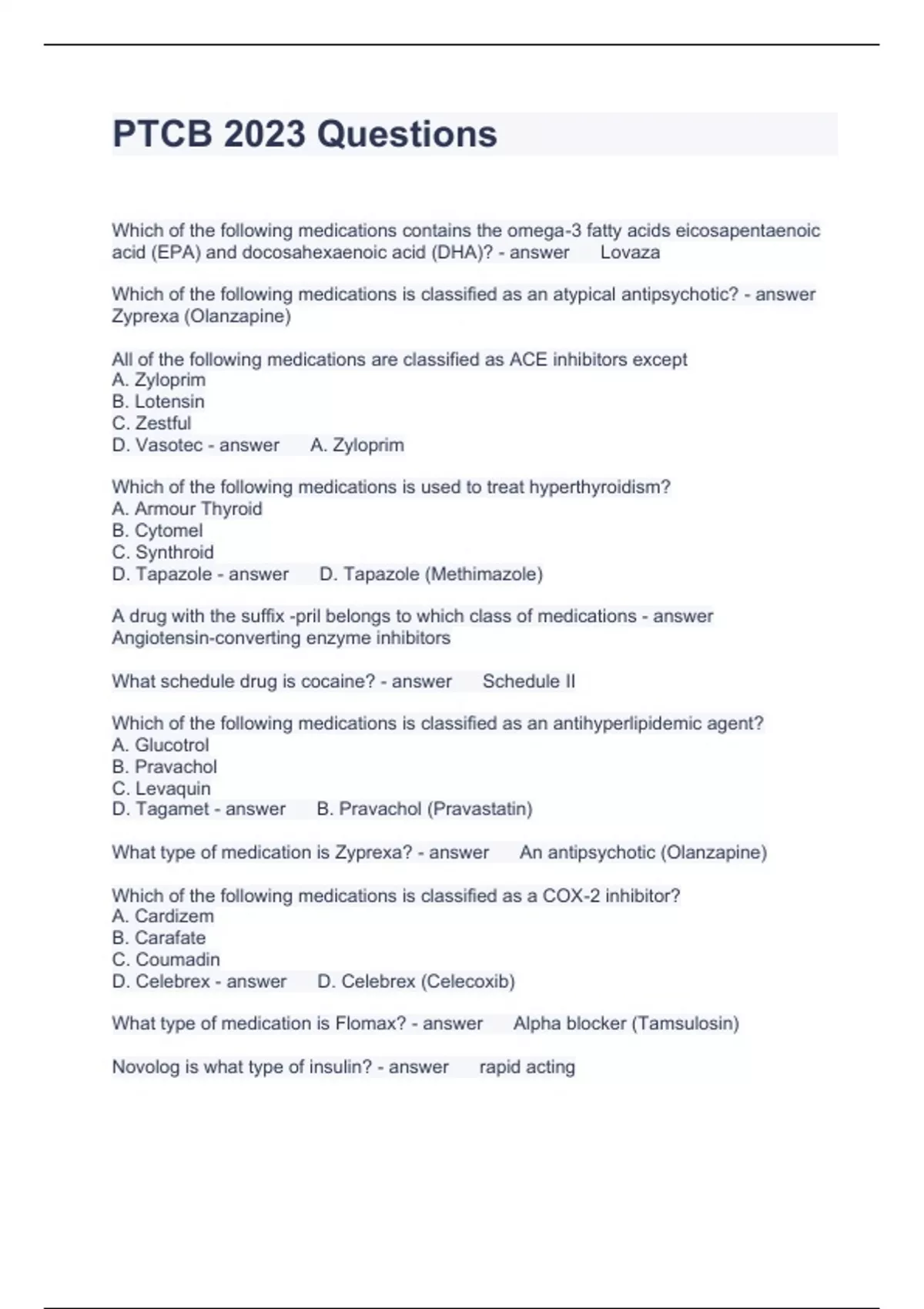 PTCB 2023 Questions

Which of the following medications contains the omega-3 fatty acids eicosapentaenoic acid (EPA) and docosahexaenoic acid (DHA)? - answer Lovaza

Which of the following medications is classified as an atypical antipsychotic? - answer Zyprexa (Olanzapine)

All of the following medications are classified as ACE inhibitors except
A. Zyloprim
B. Lotensin
C. Zestful
D. Vasotec - answer A. Zyloprim

Which of the following medications is used to treat hyperthyroidism?
A. Armour Thyroid
B. Cytomel
C. Synthroid
D. Tapazole - answer D. Tapazole (Methimazole)

A drug with the suffix -pril belongs to which class of medications - answer Angiotensin-converting enzyme inhibitors

What schedule drug is cocaine? - answer Schedule II

Which of the following medications is classified as an antihyperlipidemic agent?
A. Glucotrol
B. Pravachol
C. Levaquin
D. Tagamet - answer B. Pravachol (Pravastatin)

What type of medication is Zyprexa? - answer An antipsychotic (Olanzapine)

Which of the following medications is classified as a COX-2 inhibitor?
A. Cardizem
B. Carafate
C. Coumadin
D. Celebrex - answer D. Celebrex (Celecoxib)

What type of medication is Flomax? - answer Alpha blocker (Tamsulosin)

Novolog is what type of insulin? - answer rapid acting